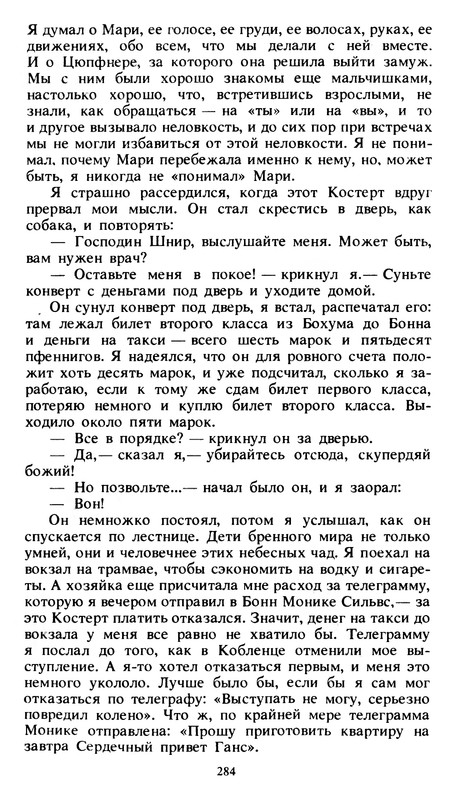 Я думал о Мари, ее голосе, ее груди, ее волосах, руках, ее движениях, обо всем, что мы делали с ней вместе. И о Цюпфнере, за которого она решила выйти замуж. Мы с ним были хорошо знакомы еще мальчишками, настолько хорошо, что, встретившись взрослыми, не знали, как обращаться — на «ты» или на «вы», и то и другое вызывало неловкость, и до сих пор при встречах мы не могли избавиться от этой неловкости. Я не понимал, почему Мари перебежала именно к нему, но, может быть, я никогда не «понимал» Мари.

Я страшно рассердился, когда этот Костерт вдруг прервал мои мысли. Он стал скрестись в дверь, как собака, и повторять:

— Господин Шнир, выслушайте меня. Может быть, вам нужен врач?

— Оставьте меня в покое! — крикнул я.— Суньте конверт с деньгами под дверь и уходите домой.

Он сунул конверт под дверь, я встал, распечатал его: там лежал билет второго класса из Бохума до Бонна и деньги на такси — всего шесть марок и пятьдесят пфеннигов. Я надеялся, что он для ровного счета положит хоть десять марок, и уже подсчитал, сколько я заработаю, если к тому же сдам билет первого класса, потеряю немного и куплю билет второго класса. Выходило около пяти марок.

— Все в порядке? — крикнул он за дверью.

— Да,— сказал я,— убирайтесь отсюда, скупердяй божий!

— Но позвольте...— начал было он, и я заорал:

— Вон!

Он немножко постоял, потом я услышал, как он спускается по лестнице. Дети бренного мира не только умней, они и человечнее этих небесных чад. Я поехал на вокзал на трамвае, чтобы сэкономить на водку и сигареты. А хозяйка еще присчитала мне расход за телеграмму, которую я вечером отправил в Бонн Монике Сильвс,— за это Костерт платить отказался. Значит, денег на такси до вокзала у меня все равно не хватило бы. Телеграмму я послал до того, как в Кобленце отменили мое выступление. А я-то хотел отказаться первым, и меня это немного укололо. Лучше было бы, если бы я сам мог отказаться по телеграфу: «Выступать не могу, серьезно повредил колено». Что ж, по крайней мере телеграмма Монике отправлена: «Прошу приготовить квартиру на завтра Сердечный привет Ганс».

284